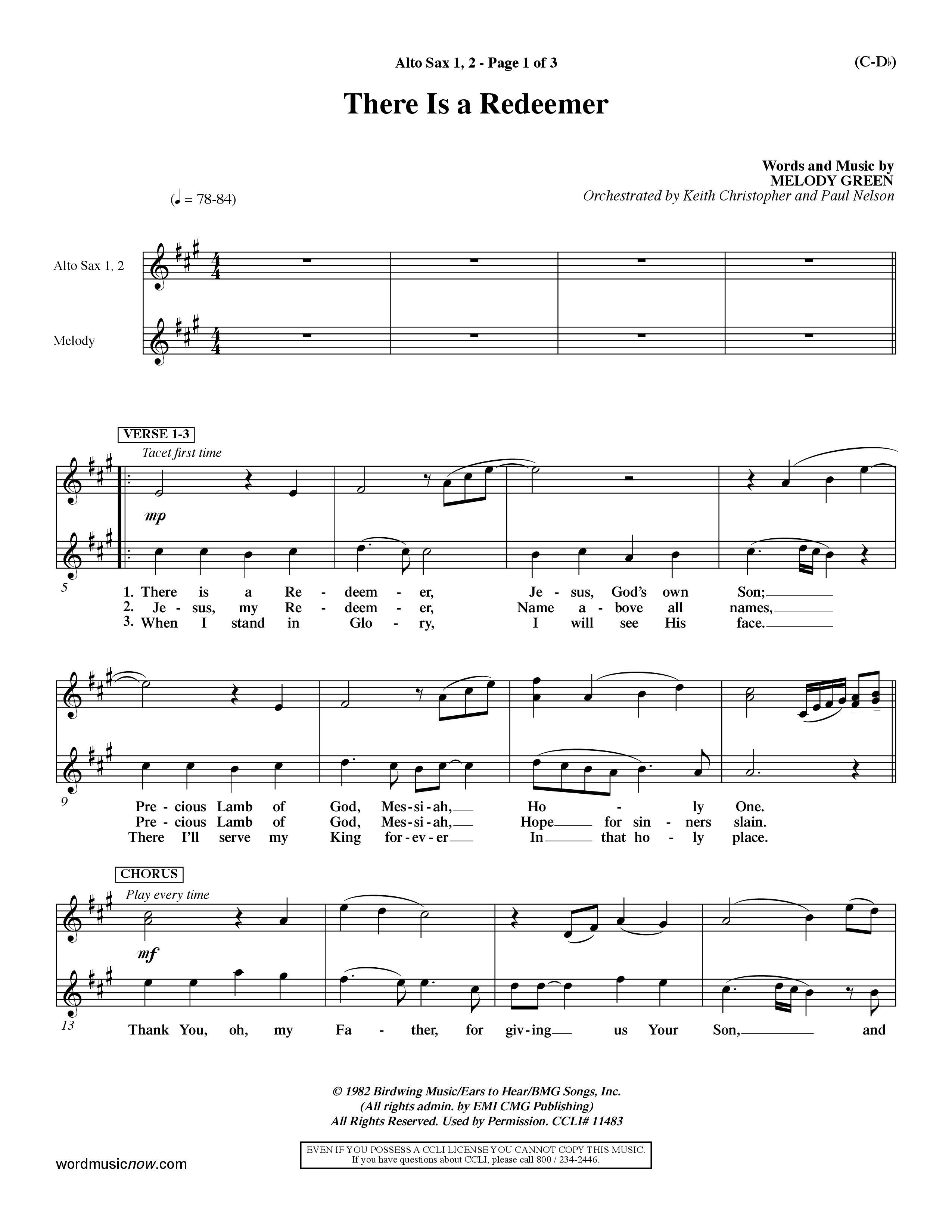 Alto Sax 1, 2 - Page 1 of 3

(C-D♭)

There Is a Redeemer

Words and Music by
MELODY GREEN
Orchestrated by Keith Christopher and Paul Nelson

(♩ = 78-84)

Alto Sax 1, 2

Melody

VERSE 1-3

Tacet first time

mp

5

1. There is a Re - deem - er, Je - sus, God's own Son;
2. Je - sus, my Re - deem - er, Name a - bove all names,
3. When I stand in Glo - ry, I will see His face.

9

Pre - cious Lamb of God, Mes - si - ah, Ho - ly One.
Pre - cious Lamb of God, Mes - si - ah, Hope for sin - ners slain.
There I'll serve my King for - ev - er In that ho - ly place.

CHORUS

Play every time

mf

13

Thank You, oh, my Fa - ther, for giv - ing us Your Son, and

© 1982 Birdwing Music/Ears to Hear/BMG Songs, Inc.
(All rights admin. by EMI CMG Publishing)
All Rights Reserved. Used by Permission. CCLI# 11483

EVEN IF YOU POSSESS A CCLI LICENSE YOU CANNOT COPY THIS MUSIC.
If you have questions about CCLI, please call 800 / 234-2446.

wordmusicnow.com